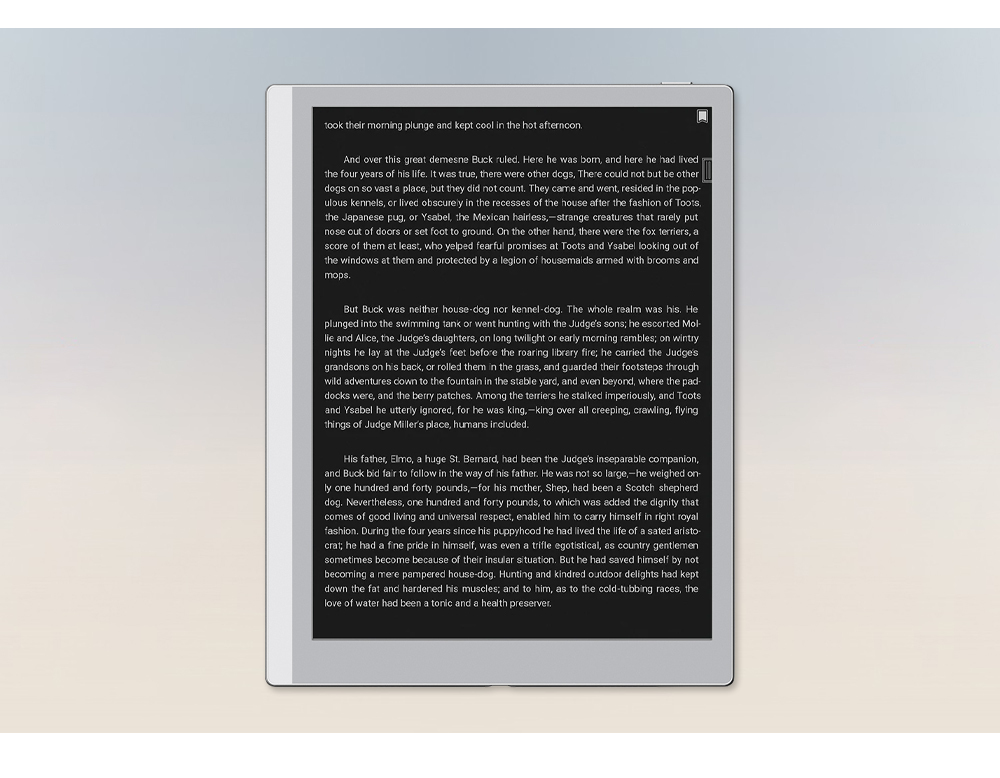 took their morning plunge and kept cool in the hot afternoon.

And over this great demesne Buck ruled. Here he was born, and here he had lived the four years of his life. It was true, there were other dogs, There could not but be other dogs on so vast a place, but they did not count. They came and went, resided in the populous kennels, or lived obscurely in the recesses of the house after the fashion of Toots, the Japanese pug, or Ysabel, the Mexican hairless,—strange creatures that rarely put nose out of doors or set foot to ground. On the other hand, there were the fox terriers, a score of them at least, who yelped fearful promises at Toots and Ysabel looking out of the windows at them and protected by a legion of housemaids armed with brooms and mops.

But Buck was neither house-dog nor kennel-dog. The whole realm was his. He plunged into the swimming tank or went hunting with the Judge's sons; he escorted Mollie and Alice, the Judge's daughters, on long twilight or early morning rambles; on wintry nights he lay at the Judge's feet before the roaring library fire; he carried the Judge's grandsons on his back, or rolled them in the grass, and guarded their footsteps through wild adventures down to the fountain in the stable yard, and even beyond, where the paddocks were, and the berry patches. Among the terriers he stalked imperiously, and Toots and Ysabel he utterly ignored, for he was king,—king over all creeping, crawling, flying things of Judge Miller's place, humans included.

His father, Elmo, a huge St. Bernard, had been the Judge's inseparable companion, and Buck bid fair to follow in the way of his father. He was not so large,—he weighed only one hundred and forty pounds,—for his mother, Shep, had been a Scotch shepherd dog. Nevertheless, one hundred and forty pounds, to which was added the dignity that comes of good living and universal respect, enabled him to carry himself in right royal fashion. During the four years since his puppyhood he had lived the life of a sated aristocrat; he had a fine pride in himself, was even a trifle egotistical, as country gentlemen sometimes become because of their insular situation. But he had saved himself by not becoming a mere pampered house-dog. Hunting and kindred outdoor delights had kept down the fat and hardened his muscles; and to him, as to the cold-tubbing races, the love of water had been a tonic and a health preserver.